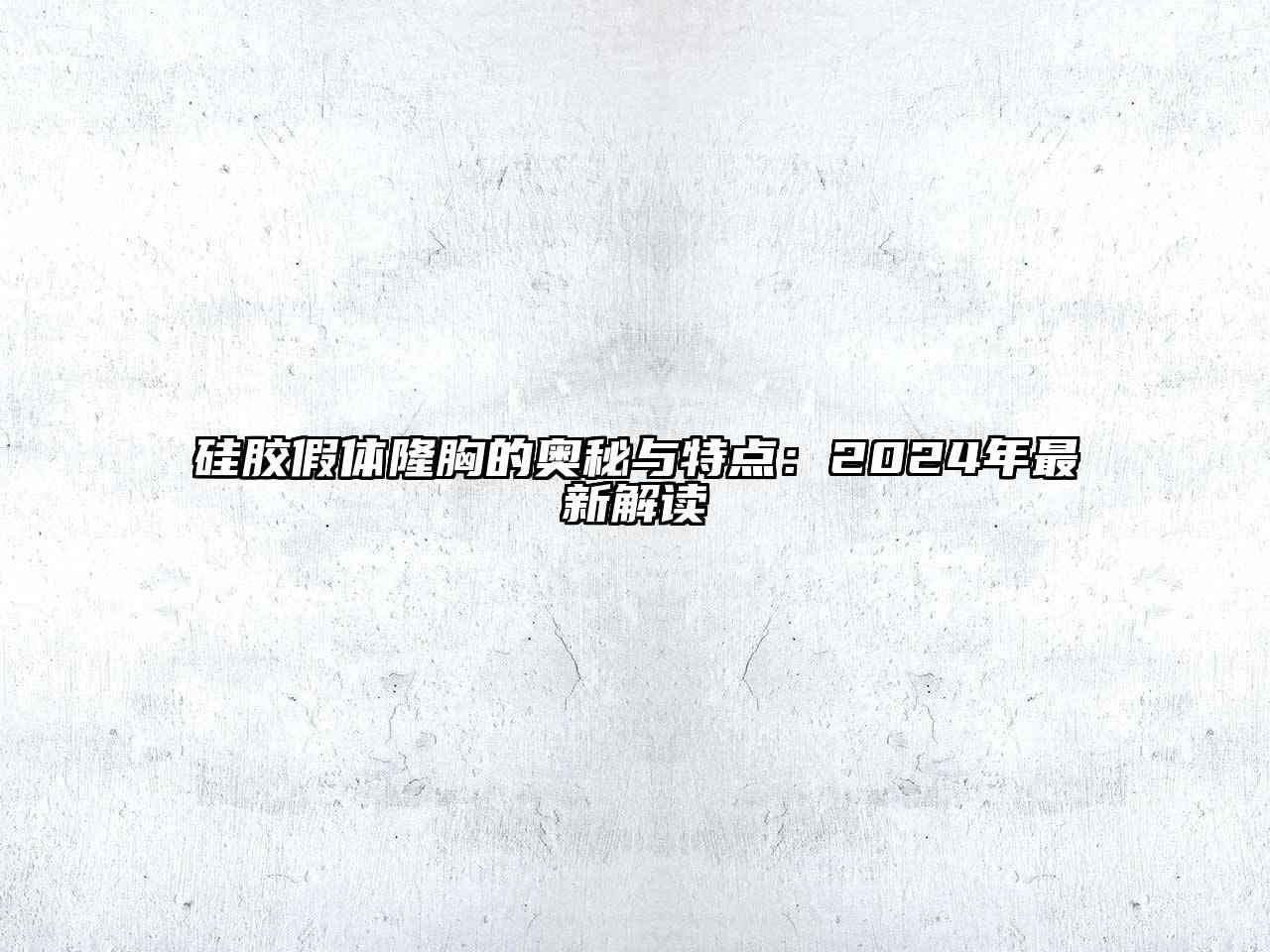 硅胶假体隆胸的奥秘与特点：2024年最新解读